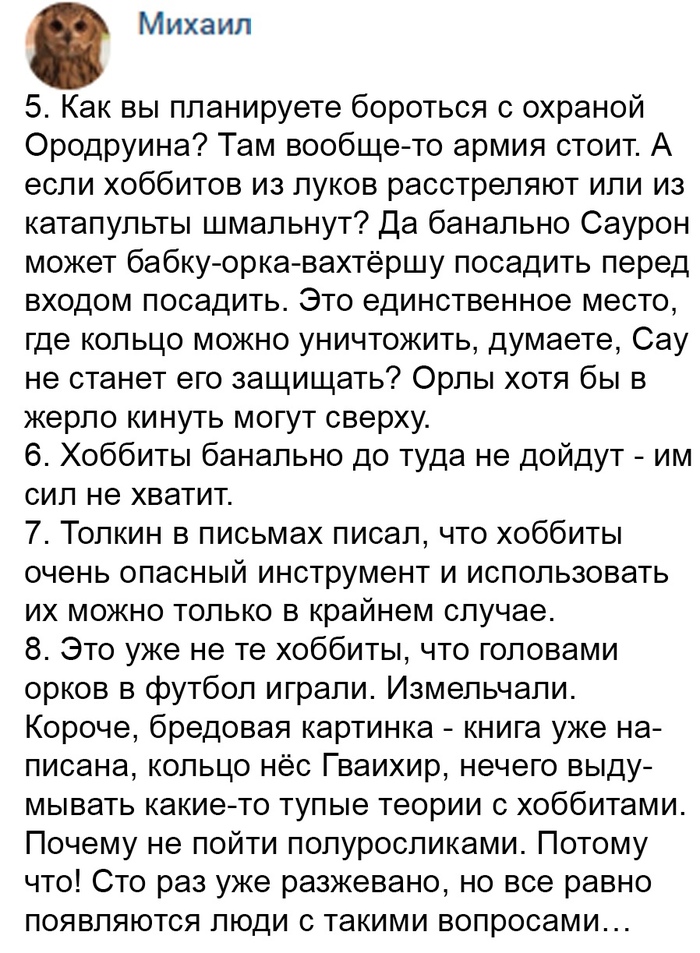 Михаил

5. Как вы планируете бороться с охраной Ородруина? Там вообще-то армия стоит. А если хоббитов из луков расстреляют или из катапульты шмальнут? Да банально Саурон может бабку-орка-вахтёршу посадить перед входом посадить. Это единственное место, где кольцо можно уничтожить, думаете, Сау не станет его защищать? Орлы хотя бы в жерло кинуть могут сверху.
6. Хоббиты банально до туда не дойдут - им сил не хватит.
7. Толкин в письмах писал, что хоббиты очень опасный инструмент и использовать их можно только в крайнем случае.
8. Это уже не те хоббиты, что головами орков в футбол играли. Измельчали.
Короче, бредовая картинка - книга уже написана, кольцо нёс Гваихир, нечего выдумывать какие-то тупые теории с хоббитами. Почему не пойти полуросликами. Потому что! Сто раз уже разжевано, но все равно появляются люди с такими вопросами…